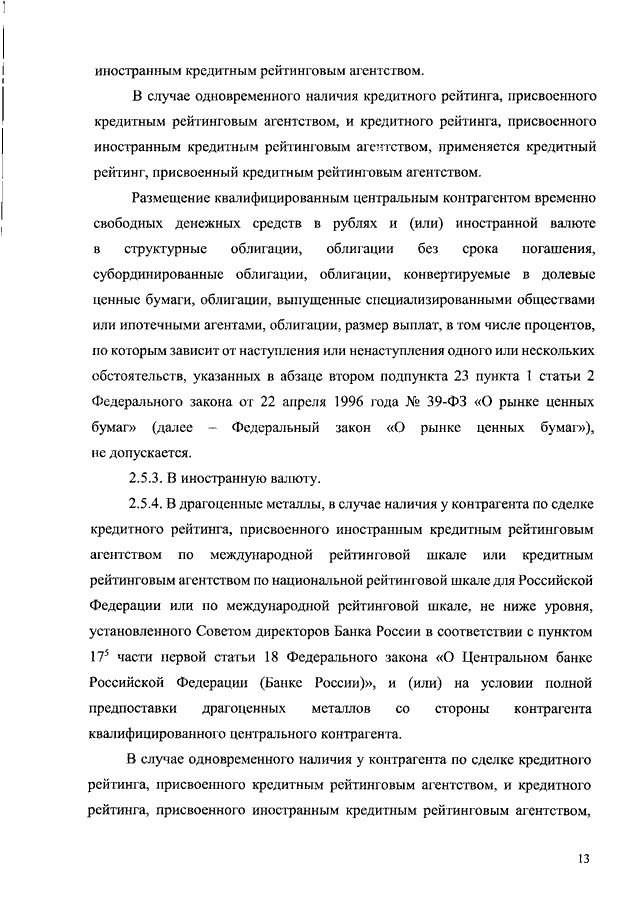 иностранным кредитным рейтинговым агентством.

В случае одновременного наличия кредитного рейтинга, присвоенного кредитным рейтинговым агентством, и кредитного рейтинга, присвоенного иностранным кредитным рейтинговым агентством, применяется кредитный рейтинг, присвоенный кредитным рейтинговым агентством.

Размещение квалифицированным центральным контрагентом временно свободных денежных средств в рублях и (или) иностранной валюте в структурные облигации, облигации без срока погашения, субординированные облигации, облигации, конвертируемые в долевые ценные бумаги, облигации, выпущенные специализированными обществами или ипотечными агентами, облигации, размер выплат, в том числе процентов, по которым зависит от наступления или ненаступления одного или нескольких обстоятельств, указанных в абзаце втором подпункта 23 пункта 1 статьи 2 Федерального закона от 22 апреля 1996 года № 39-ФЗ «О рынке ценных бумаг» (далее – Федеральный закон «О рынке ценных бумаг»), не допускается.

2.5.3. В иностранную валюту.

2.5.4. В драгоценные металлы, в случае наличия у контрагента по сделке кредитного рейтинга, присвоенного иностранным кредитным рейтинговым агентством по международной рейтинговой шкале или кредитным рейтинговым агентством по национальной рейтинговой шкале для Российской Федерации или по международной рейтинговой шкале, не ниже уровня, установленного Советом директоров Банка России в соответствии с пунктом $17^5$ части первой статьи 18 Федерального закона «О Центральном банке Российской Федерации (Банке России)», и (или) на условии полной предпоставки драгоценных металлов со стороны контрагента квалифицированного центрального контрагента.

В случае одновременного наличия у контрагента по сделке кредитного рейтинга, присвоенного кредитным рейтинговым агентством, и кредитного рейтинга, присвоенного иностранным кредитным рейтинговым агентством,

13